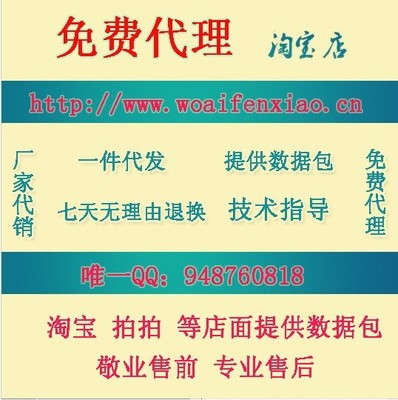 免费代理 淘宝店

http://www.woaifenxiao.cn

厂家代销

一件代发 提供数据包

七天无理由退换 技术指导

免费代理

唯一QQ：948760818

淘宝 拍拍 等店面提供数据包

敬业售前 专业售后